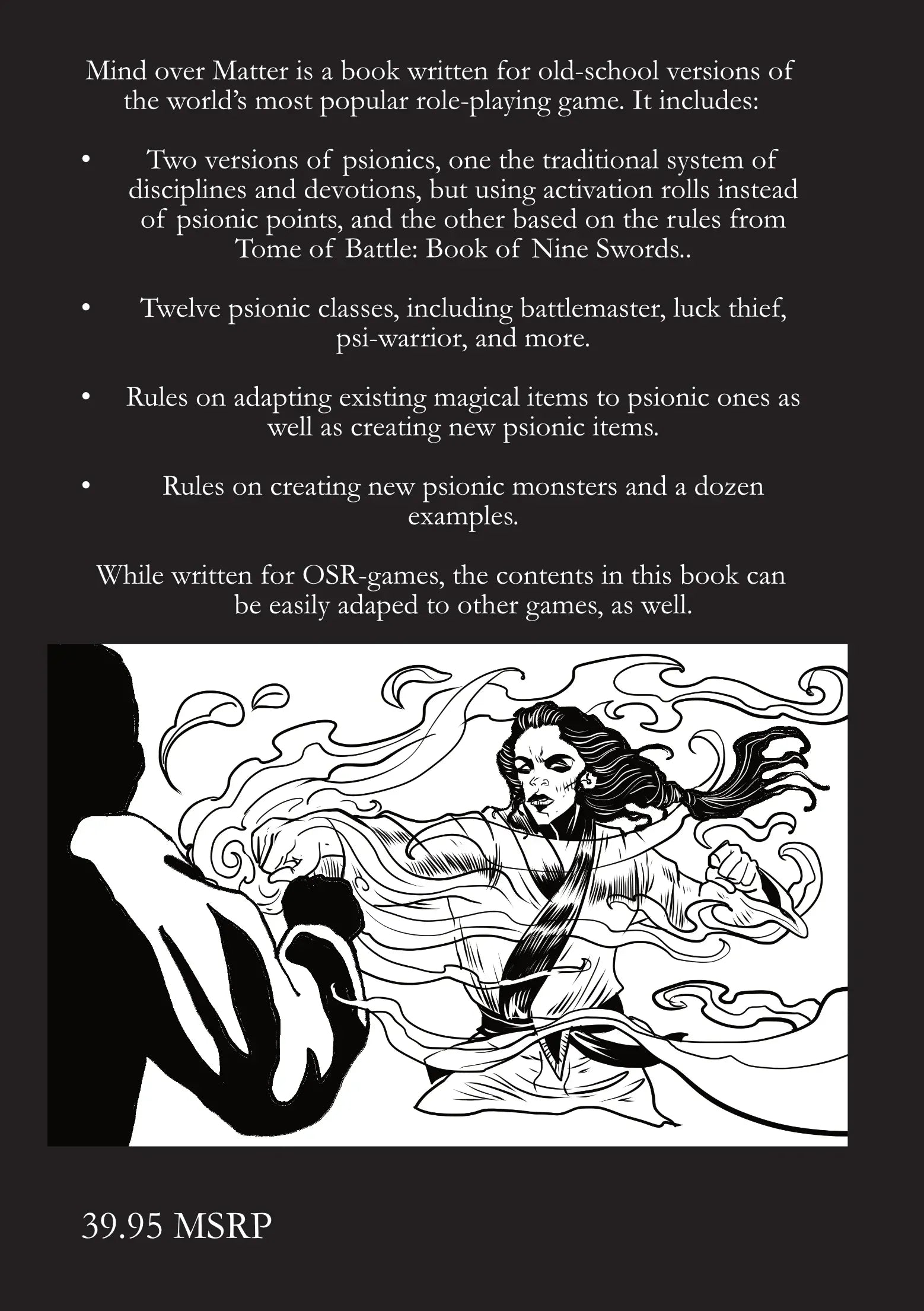 Mind over Matter is a book written for old-school versions of the world's most popular role-playing game. It includes:

• Two versions of psionics, one the traditional system of disciplines and devotions, but using activation rolls instead of psionic points, and the other based on the rules from Tome of Battle: Book of Nine Swords..

• Twelve psionic classes, including battlemaster, luck thief, psi-warrior, and more.

• Rules on adapting existing magical items to psionic ones as well as creating new psionic items.

• Rules on creating new psionic monsters and a dozen examples.

While written for OSR-games, the contents in this book can be easily adaped to other games, as well.

39.95 MSRP